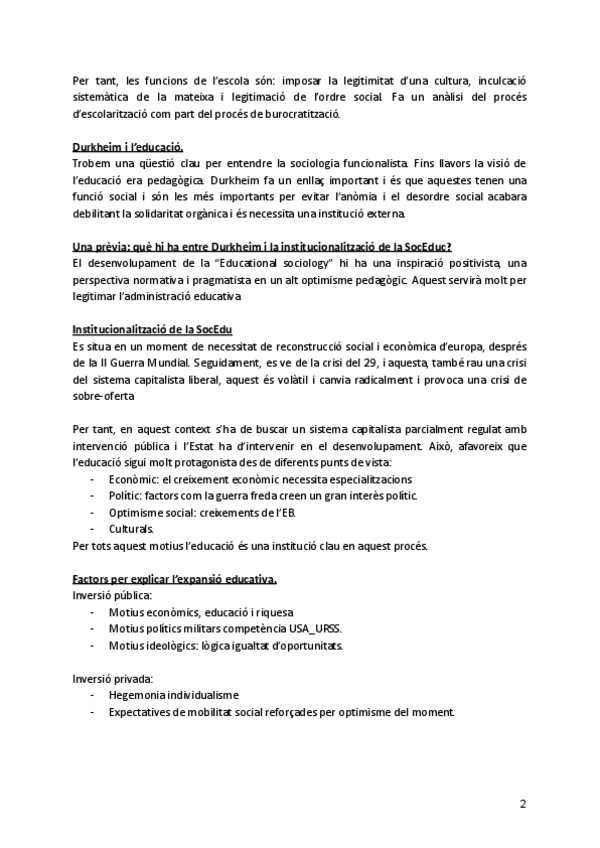 Per tant, les funcions de l'escola són: imposar la legitimitat d'una cultura, inculcació sistemàtica de la mateixa i legitimació de l'ordre social. Fa un anàlisi del procés d'escolarització com part del procés de burocratització.

Durkheim i l'educació.
Trobem una qüestió clau per entendre la sociologia funcionalista. Fins llavors la visió de l'educació era pedagògica. Durkheim fa un enllaç important i és que aquestes tenen una funció social i són les més importants per evitar l'anòmia i el desordre social acabara debilitant la solidaritat orgànica i és necessita una institució externa.

Una prèvia: què hi ha entre Durkheim i la institucionalització de la SocEduc?
El desenvolupament de la "Educational sociology" hi ha una inspiració positivista, una perspectiva normativa i pragmatista en un alt optimisme pedagògic. Aquest servirà molt per legitimar l'administració educativa

Institucionalització de la SocEdu
Es situa en un moment de necessitat de reconstrucció social i econòmica d'europa, després de la II Guerra Mundial. Seguidament, es ve de la crisi del 29, i aquesta, també rau una crisi del sistema capitalista liberal, aquest és volàtil i canvia radicalment i provoca una crisi de sobre-oferta

Per tant, en aquest context s'ha de buscar un sistema capitalista parcialment regulat amb intervenció pública i l'Estat ha d'intervenir en el desenvolupament. Això, afavoreix que l'educació sigui molt protagonista des de diferents punts de vista:
- Econòmic: el creixement econòmic necessita especialitzacions
- Polític: factors com la guerra freda creen un gran interès polític.
- Optimisme social: creixements de l'EB.
- Culturals.
Per tots aquest motius l'educació és una institució clau en aquest procés.

Factors per explicar l'expansió educativa.
Inversió pública:
- Motius econòmics, educació i riquesa
- Motius polítics militars competència USA_URSS.
- Motius ideològics: lògica igualtat d'oportunitats.

Inversió privada:
- Hegemonia individualisme
- Expectatives de mobilitat social reforçades per optimisme del moment.

2